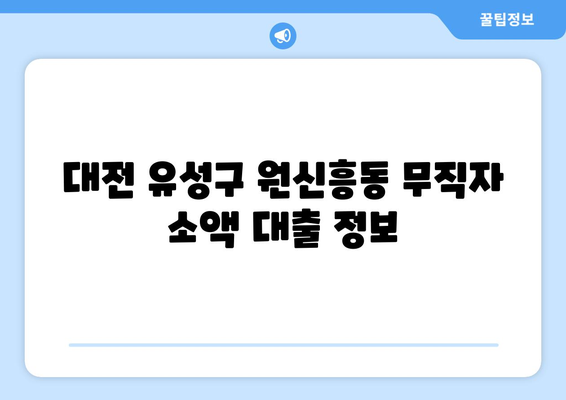 꿀팁정보

대전 유성구 원신흥동 무직자 소액 대출 정보